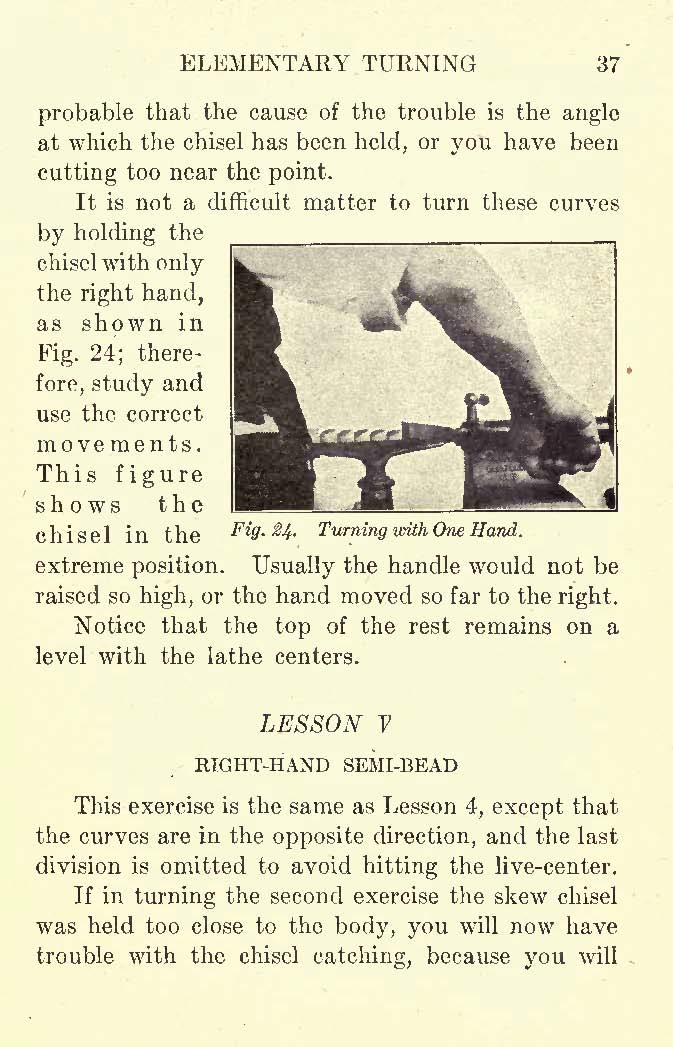 ELEMENTARY TURNING 37

probable that the cause of the trouble is the angle at which the chisel has been held, or you have been cutting too near the point.

It is not a difficult matter to turn these curves by holding the chisel with only the right hand, as shown in Fig. 24; therefore, study and use the correct movements. This figure shows the chisel in the extreme position. Usually the handle would not be raised so high, or the hand moved so far to the right.

Fig. 24. Turning with One Hand.

Notice that the top of the rest remains on a level with the lathe centers.

LESSON V

RIGHT-HAND SEMI-BEAD

This exercise is the same as Lesson 4, except that the curves are in the opposite direction, and the last division is omitted to avoid hitting the live-center.

If in turning the second exercise the skew chisel was held too close to the body, you will now have trouble with the chisel catching, because you will